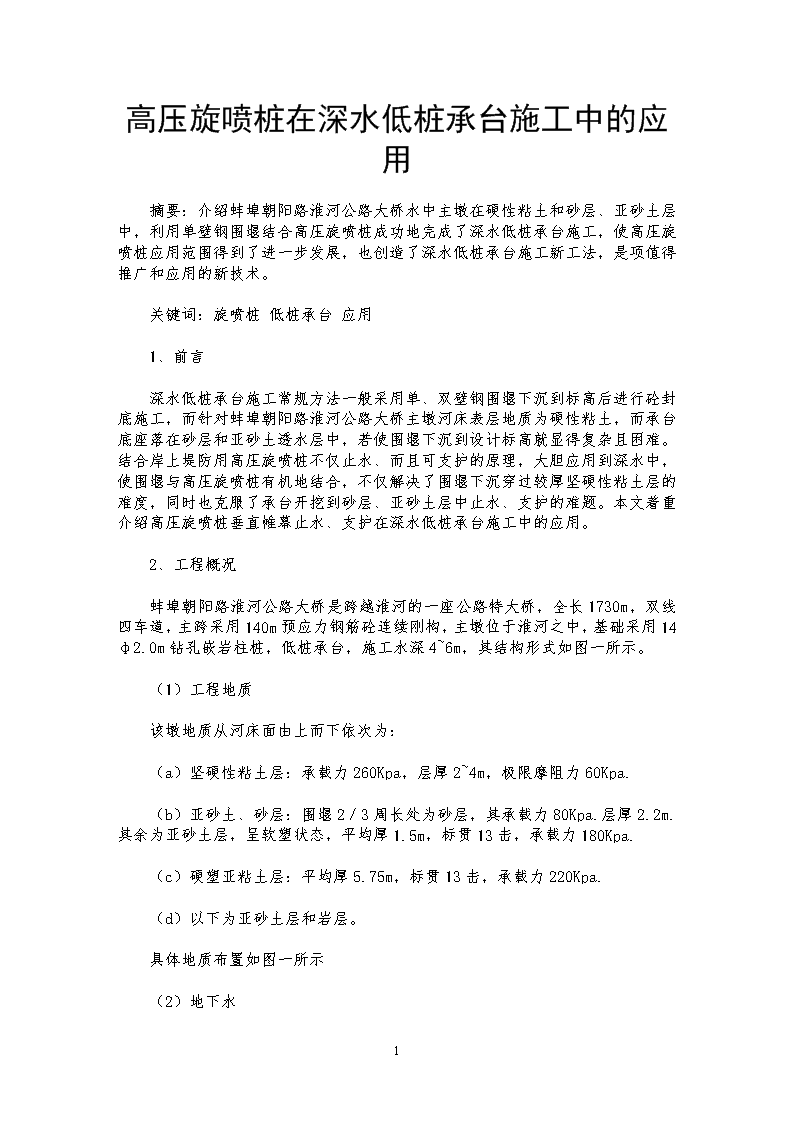 高压旋喷桩在深水低桩承台施工中的应用

摘要：介绍蚌埠朝阳路淮河公路大桥水中主墩在硬性粘土和砂层、亚砂土层中，利用单壁钢围堰结合高压旋喷桩成功地完成了深水低桩承台施工，使高压旋喷桩应用范围得到了进一步发展，也创造了深水低桩承台施工新工法，是项值得推广和应用的新技术。

关键词：旋喷桩 低桩承台 应用

1、前言

深水低桩承台施工常规方法一般采用单、双壁钢围堰下沉到标高后进行砼封底施工，而针对蚌埠朝阳路淮河公路大桥主墩河床表层地质为硬性粘土，而承台底座落在砂层和亚砂土透水层中，若使围堰下沉到设计标高就显得复杂且困难。结合岸上堤防用高压旋喷桩不仅止水、而且可支护的原理，大胆应用到深水中，使围堰与高压旋喷桩有机地结合，不仅解决了围堰下沉穿过较厚坚硬性粘土层的难度，同时也克服了承台开挖到砂层、亚砂土层中止水、支护的难题。本文着重介绍高压旋喷桩垂直帷幕止水、支护在深水低桩承台施工中的应用。

2、工程概况

蚌埠朝阳路淮河公路大桥是跨越淮河的一座公路特大桥，全长1730m，双线四车道，主跨采用140m预应力钢筋砼连续刚构，主墩位于淮河之中，基础采用14Φ2.0m钻孔嵌岩柱桩，低桩承台，施工水深4~6m，其结构形式如图一所示。

（1）工程地质

该墩地质从河床面由上而下依次为：

（a）坚硬性粘土层：承载力260Kpa，层厚2~4m，极限摩阻力60Kpa.

（b）亚砂土、砂层：围堰2／3周长处为砂层，其承载力80Kpa.层厚2.2m.其余为亚砂土层，呈软塑状态，平均厚1.5m，标贯13击，承载力180Kpa.

（c）硬塑亚粘土层：平均厚5.75m，标贯13击，承载力220Kpa.

（d）以下为亚砂土层和岩层。

具体地质布置如图一所示

（2）地下水

1